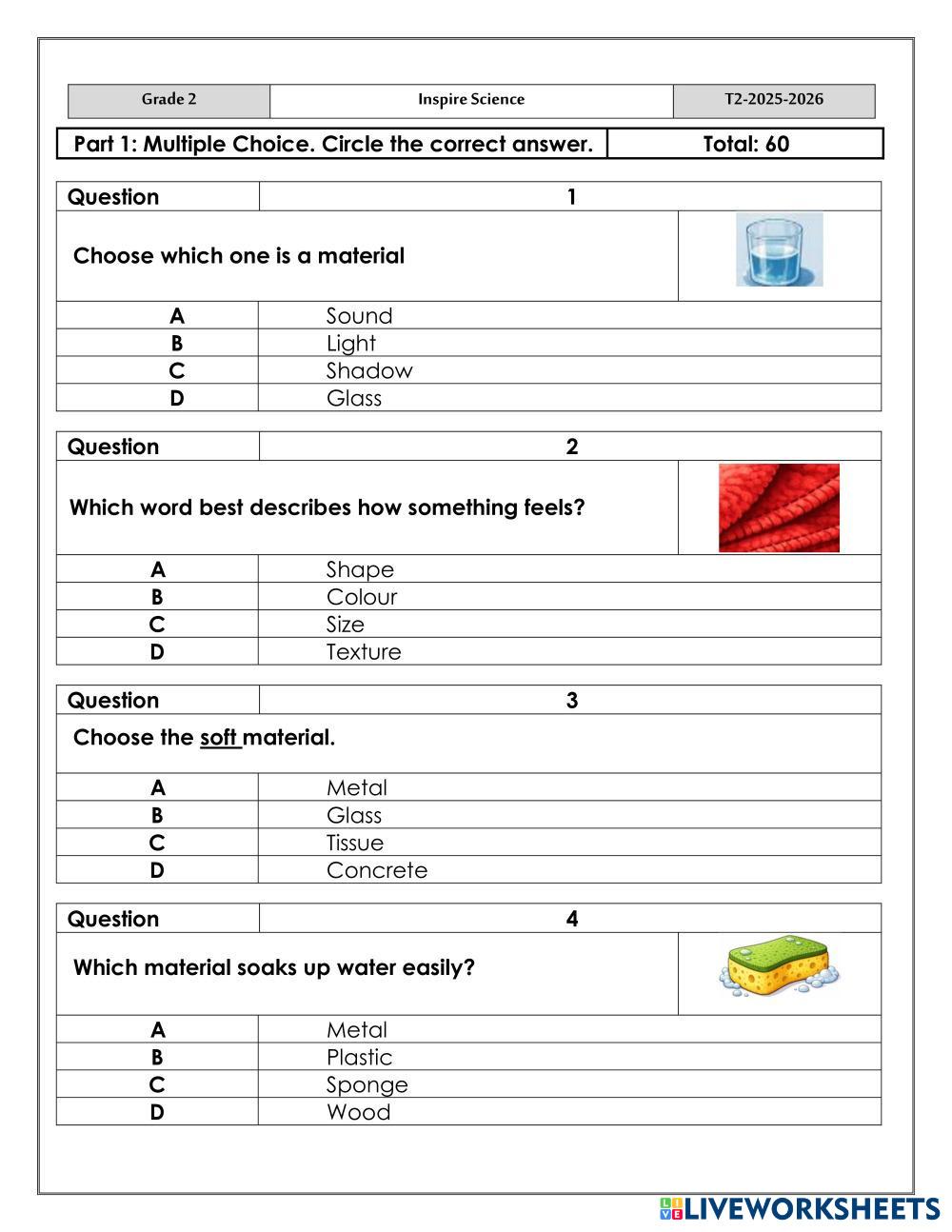 | Grade 2 | Inspire Science | T2-2025-2026 |
|---|---|---|

| Part 1: Multiple Choice. Circle the correct answer. | Total: 60 |
|---|---|

| Question | 1 |
|---|---|
| Choose which one is a material | |
| A | Sound |
| B | Light |
| C | Shadow |
| D | Glass |

| Question | 2 |
|---|---|
| Which word best describes how something feels? | |
| A | Shape |
| B | Colour |
| C | Size |
| D | Texture |

| Question | 3 |
|---|---|
| Choose the soft material. | |
| A | Metal |
| B | Glass |
| C | Tissue |
| D | Concrete |

| Question | 4 |
|---|---|
| Which material soaks up water easily? | |
| A | Metal |
| B | Plastic |
| C | Sponge |
| D | Wood |

LIVEWORKSHEETS